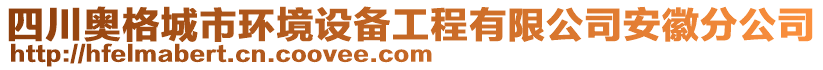 四川奥格城市环境设备工程有限公司安徽分公司
http://hfelmabert.cn.coovee.com